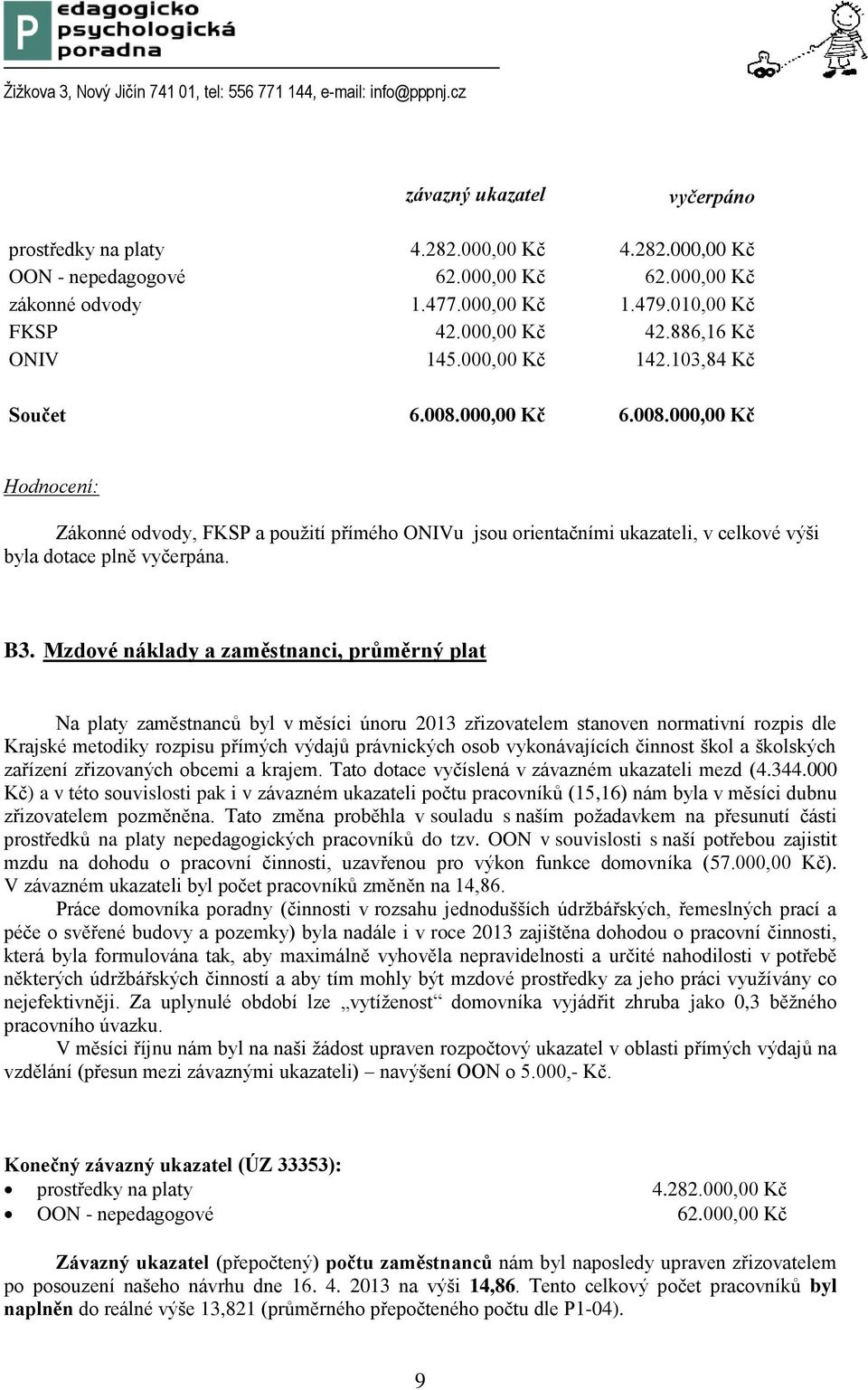 P edagogicko psychologická poradna

Žižkova 3, Nový Jičín 741 01, tel: 556 771 144, e-mail: info@pppnj.cz

| | závazný ukazatel | vyčerpáno |
|---|---|---|
| prostředky na platy | 4.282.000,00 Kč | 4.282.000,00 Kč |
| OON - nepedagogové | 62.000,00 Kč | 62.000,00 Kč |
| zákonné odvody | 1.477.000,00 Kč | 1.479.010,00 Kč |
| FKSP | 42.000,00 Kč | 42.886,16 Kč |
| ONIV | 145.000,00 Kč | 142.103,84 Kč |
| Součet | 6.008.000,00 Kč | 6.008.000,00 Kč |

Hodnocení:

Zákonné odvody, FKSP a použití přímého ONIVu jsou orientačními ukazateli, v celkové výši byla dotace plně vyčerpána.

B3. Mzdové náklady a zaměstnanci, průměrný plat

Na platy zaměstnanců byl v měsíci únoru 2013 zřizovatelem stanoven normativní rozpis dle Krajské metodiky rozpisu přímých výdajů právnických osob vykonávajících činnost škol a školských zařízení zřizovaných obcemi a krajem. Tato dotace vyčíslená v závazném ukazateli mezd (4.344.000 Kč) a v této souvislosti pak i v závazném ukazateli počtu pracovníků (15,16) nám byla v měsíci dubnu zřizovatelem pozměněna. Tato změna proběhla v souladu s naším požadavkem na přesunutí části prostředků na platy nepedagogických pracovníků do tzv. OON v souvislosti s naší potřebou zajistit mzdu na dohodu o pracovní činnosti, uzavřenou pro výkon funkce domovníka (57.000,00 Kč). V závazném ukazateli byl počet pracovníků změněn na 14,86.

Práce domovníka poradny (činnosti v rozsahu jednodušších údržbářských, řemeslných prací a péče o svěřené budovy a pozemky) byla nadále i v roce 2013 zajištěna dohodou o pracovní činnosti, která byla formulována tak, aby maximálně vyhověla nepravidelnosti a určité nahodilosti v potřebě některých údržbářských činností a aby tím mohly být mzdové prostředky za jeho práci využívány co nejefektivněji. Za uplynulé období lze „vytíženost“ domovníka vyjádřit zhruba jako 0,3 běžného pracovního úvazku.

V měsíci říjnu nám byl na naši žádost upraven rozpočtový ukazatel v oblasti přímých výdajů na vzdělání (přesun mezi závaznými ukazateli) – navýšení OON o 5.000,- Kč.

Konečný závazný ukazatel (ÚZ 33353):
• prostředky na platy 4.282.000,00 Kč
• OON - nepedagogové 62.000,00 Kč

Závazný ukazatel (přepočtený) počtu zaměstnanců nám byl naposledy upraven zřizovatelem po posouzení našeho návrhu dne 16. 4. 2013 na výši 14,86. Tento celkový počet pracovníků byl naplněn do reálné výše 13,821 (průměrného přepočteného počtu dle P1-04).

9